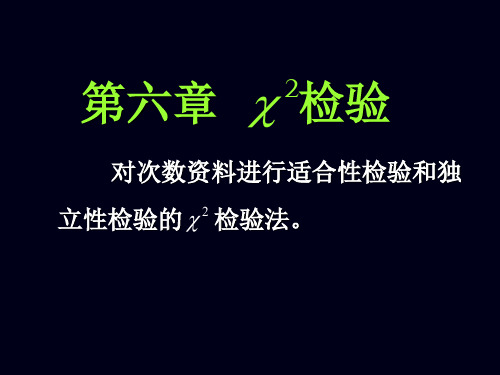 第六章 $\chi^2$检验

对次数资料进行适合性检验和独立性检验的 $\chi^2$ 检验法。